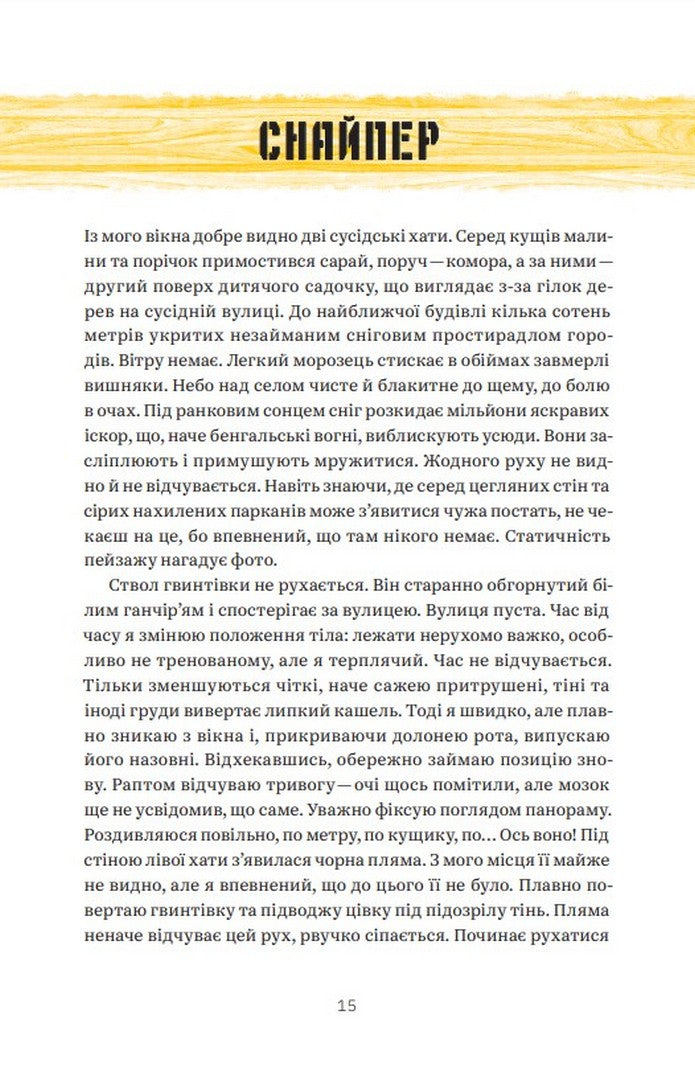 СНАЙПЕР

Із мого вікна добре видно дві сусідські хати. Серед кущів малини та порічок примостився сарай, поруч — комора, а за ними — другий поверх дитячого садочку, що виглядає з-за гілок дерев на сусідній вулиці. До найближчої будівлі кілька сотень метрів укритих незайманим сніговим простирадлом городів. Вітру немає. Легкий морозець стискає в обіймах завмерлі вишняки. Небо над селом чисте й блакитне до щему, до болю в очах. Під ранковим сонцем сніг розкидає мільйони яскравих іскор, що, наче бенгальські вогні, виблискують усюди. Вони засліплюють і примушують мружитися. Жодного руху не видно й не відчувається. Навіть знаючи, де серед цегляних стін та сірих нахилених парканів може з'явитися чужа постать, не чекаєш на це, бо впевнений, що там нікого немає. Статичність пейзажу нагадує фото.

Ствол гвинтівки не рухається. Він старанно обгорнутий білим ганчір'ям і спостерігає за вулицею. Вулиця пуста. Час від часу я змінюю положення тіла: лежати нерухомо важко, особливо не тренованому, але я терплячий. Час не відчувається. Тільки зменшуються чіткі, наче сажею притрушені, тіні та іноді груди вивертає липкий кашель. Тоді я швидко, але плавно зникаю з вікна і, прикриваючи долонею рота, випускаю його назовні. Відхекавшись, обережно займаю позицію знову. Раптом відчуваю тривогу — очі щось помітили, але мозок ще не усвідомив, що саме. Уважно фіксую поглядом панораму. Роздивляюся повільно, по метру, по кущику, по… Ось воно! Під стіною лівої хати з'явилася чорна пляма. З мого місця її майже не видно, але я впевнений, що до цього її не було. Плавно повертаю гвинтівку та підводжу цівку під підозрілу тінь. Пляма неначе відчуває цей рух, рвучко сіпається. Починає рухатися

15